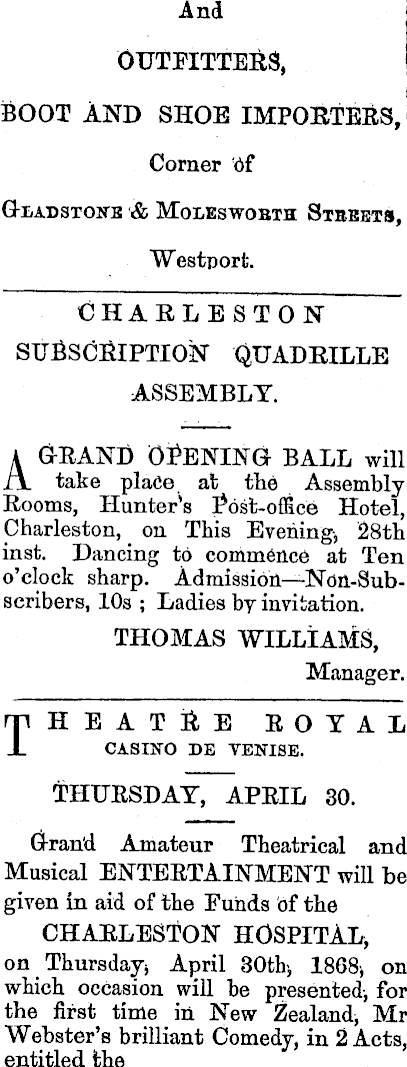 And

OUTFITTERS,

BOOT AND SHOE IMPORTERS,

Corner of

GLADSTONE & MOLESWORTH STREETS,

Westport.

CHARLESTON

SUBSCRIPTION QUADRILLE

ASSEMBLY.

A GRAND OPENING BALL will take place at the Assembly Rooms, Hunter's Post-office Hotel, Charleston, on This Evening, 28th inst. Dancing to commence at Ten o'clock sharp. Admission—Non-Subscribers, 10s ; Ladies by invitation.

THOMAS WILLIAMS,

Manager.

THEATRE ROYAL

CASINO DE VENISE.

THURSDAY, APRIL 30.

Grand Amateur Theatrical and Musical ENTERTAINMENT will be given in aid of the Funds of the

CHARLESTON HOSPITAL,

on Thursday, April 30th, 1868, on which occasion will be presented, for the first time in New Zealand, Mr Webster's brilliant Comedy, in 2 Acts, entitled the